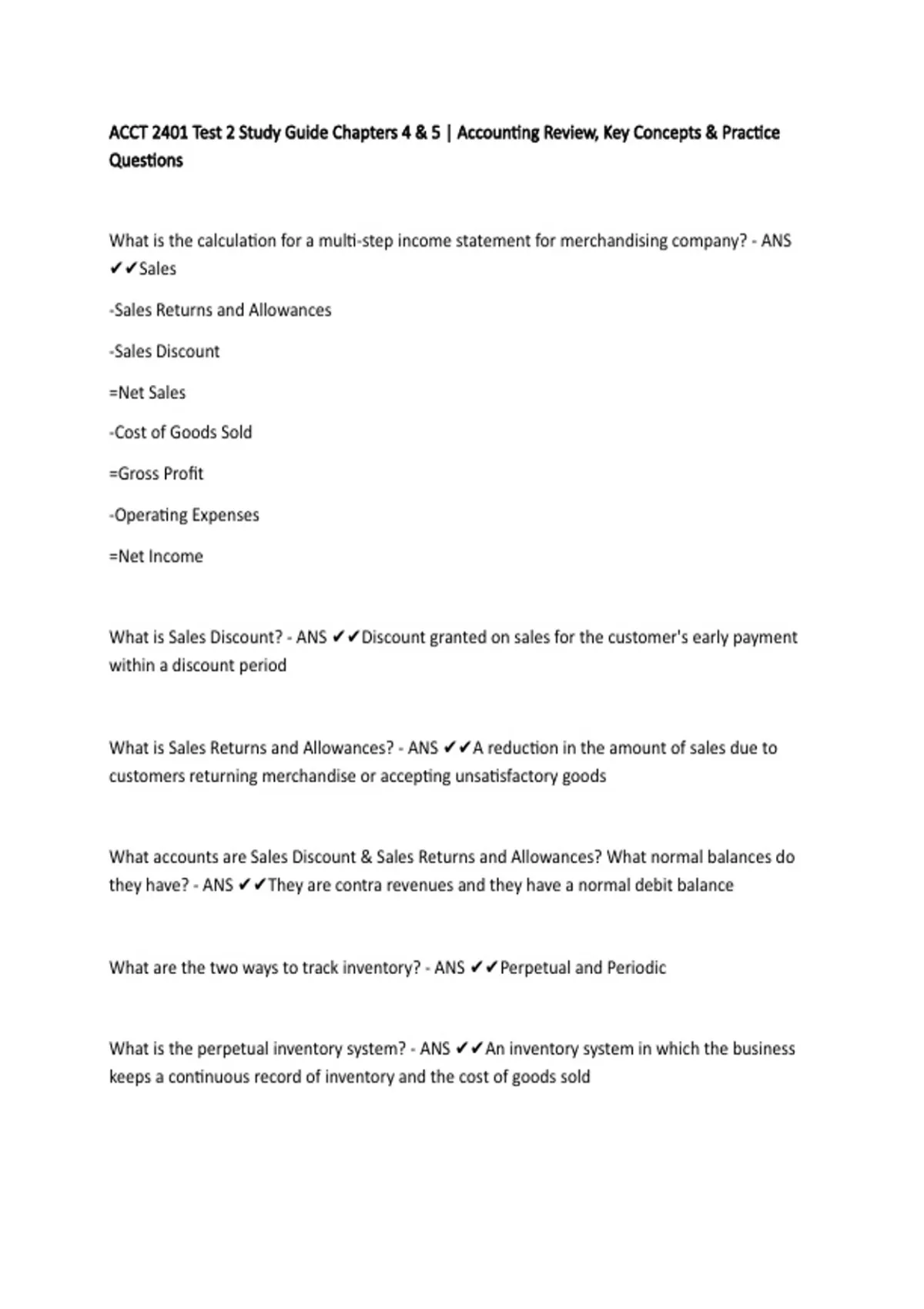 ACCT 2401 Test 2 Study Guide Chapters 4 & 5 | Accounting Review, Key Concepts & Practice Questions

What is the calculation for a multi-step income statement for merchandising company? - ANS ✔✔Sales

-Sales Returns and Allowances

-Sales Discount

=Net Sales

-Cost of Goods Sold

=Gross Profit

-Operating Expenses

=Net Income

What is Sales Discount? - ANS ✔✔Discount granted on sales for the customer's early payment within a discount period

What is Sales Returns and Allowances? - ANS ✔✔A reduction in the amount of sales due to customers returning merchandise or accepting unsatisfactory goods

What accounts are Sales Discount & Sales Returns and Allowances? What normal balances do they have? - ANS ✔✔They are contra revenues and they have a normal debit balance

What are the two ways to track inventory? - ANS ✔✔Perpetual and Periodic

What is the perpetual inventory system? - ANS ✔✔An inventory system in which the business keeps a continuous record of inventory and the cost of goods sold